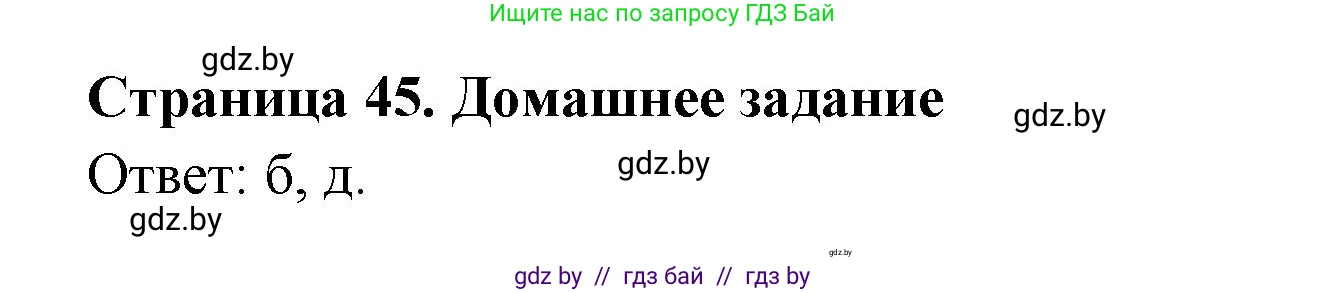 Ищите нас по запросу ГДЗ Бай

gdz.by

Страница 45. Домашнее задание

gdz.by

Ответ: б, д.

gdz.by

gdz.by

gdz.by

gdz by // гдз бай // гдз by